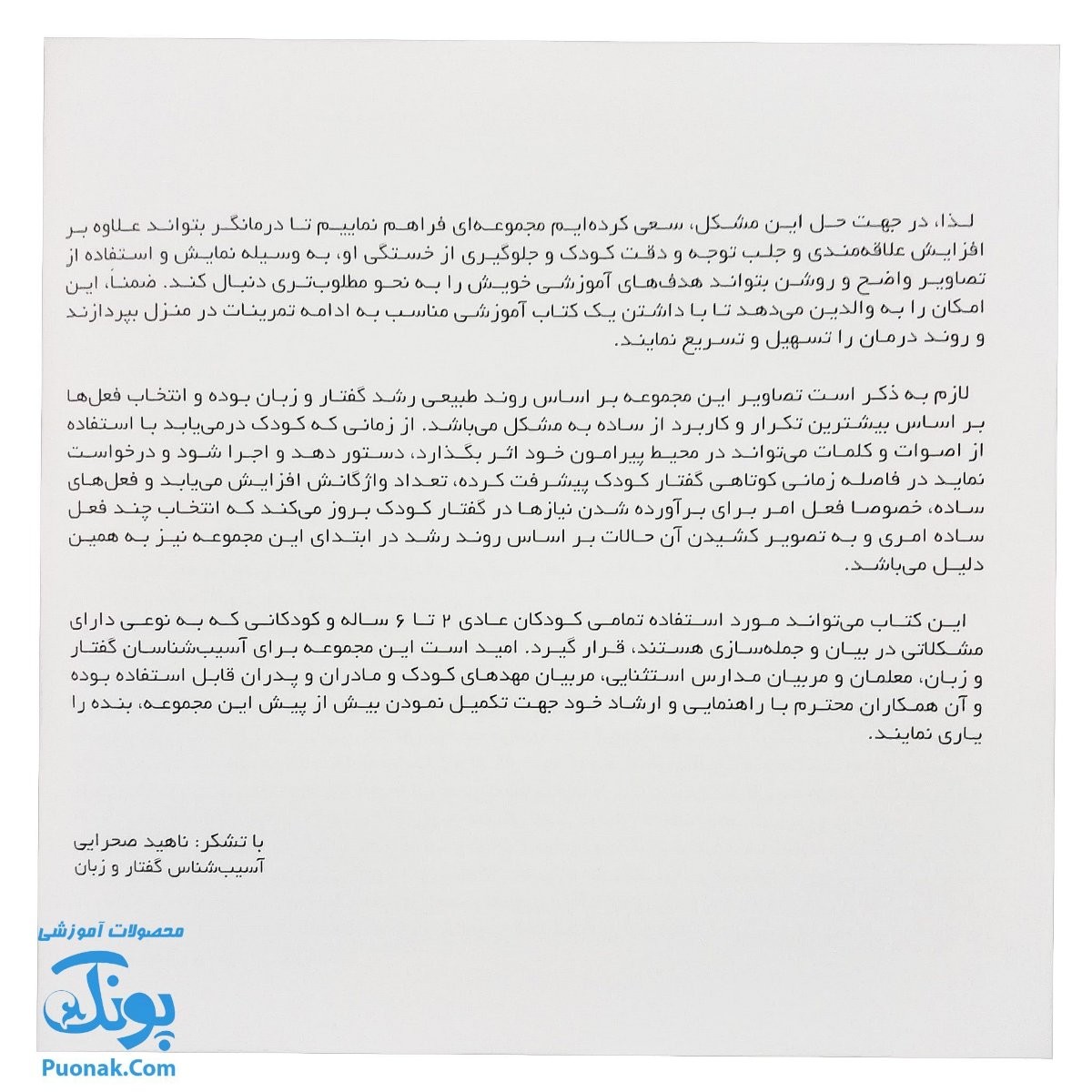 لذا، در جهت حل این مشکل، سعی کرده‌ایم مجموعه‌ای فراهم نماییم تا درمانگر بتواند علاوه بر افزایش علاقه‌مندی و جلب توجه و دقت کودک و جلوگیری از خستگی او، به وسیله نمایش و استفاده از تصاویر واضح و روشن بتواند هدف‌های آموزشی خویش را به نحو مطلوب‌تری دنبال کند. ضمناً، این امکان را به والدین می‌دهد تا با داشتن یک کتاب آموزشی مناسب به ادامه تمرینات در منزل بپردازند و روند درمان را تسهیل و تسریع نمایند.

لازم به ذکر است تصاویر این مجموعه بر اساس روند طبیعی رشد گفتار و زبان بوده و انتخاب فعل‌ها بر اساس بیشترین تکرار و کاربرد از ساده به مشکل می‌باشد. از زمانی که کودک درمی‌یابد با استفاده از اصوات و کلمات می‌تواند در محیط پیرامون خود اثر بگذارد، دستور دهد و اجرا شود و درخواست نماید در فاصله زمانی کوتاهی گفتار کودک پیشرفت کرده، تعداد واژگانش افزایش می‌یابد و فعل‌های ساده، خصوصا فعل امر برای برآورده شدن نیازها در گفتار کودک بروز می‌کند که انتخاب چند فعل ساده امری و به تصویر کشیدن آن حالات بر اساس روند رشد در ابتدای این مجموعه نیز به همین دلیل می‌باشد.

این کتاب می‌تواند مورد استفاده تمامی کودکان عادی ۲ تا ۶ ساله و کودکانی که به نوعی دارای مشکلاتی در بیان و جمله‌سازی هستند، قرار گیرد. امید است این مجموعه برای آسیب‌شناسان گفتار و زبان، معلمان و مربیان مدارس استثنایی، مربیان مهدهای کودک و مادران و پدران قابل استفاده بوده و آن همکاران محترم با راهنمایی و ارشاد خود جهت تکمیل نمودن بیش از پیش این مجموعه، بنده را یاری نمایند.

با تشکر: ناهید صحرایی
آسیب‌شناس گفتار و زبان

محصولات آموزشی
پونک
Puonak.Com